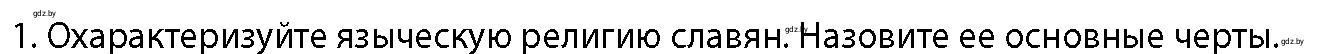 gdz.by
1. Охарактеризуйте языческую религию славян. gdz.by Назовите ее основные черты. gdz.by